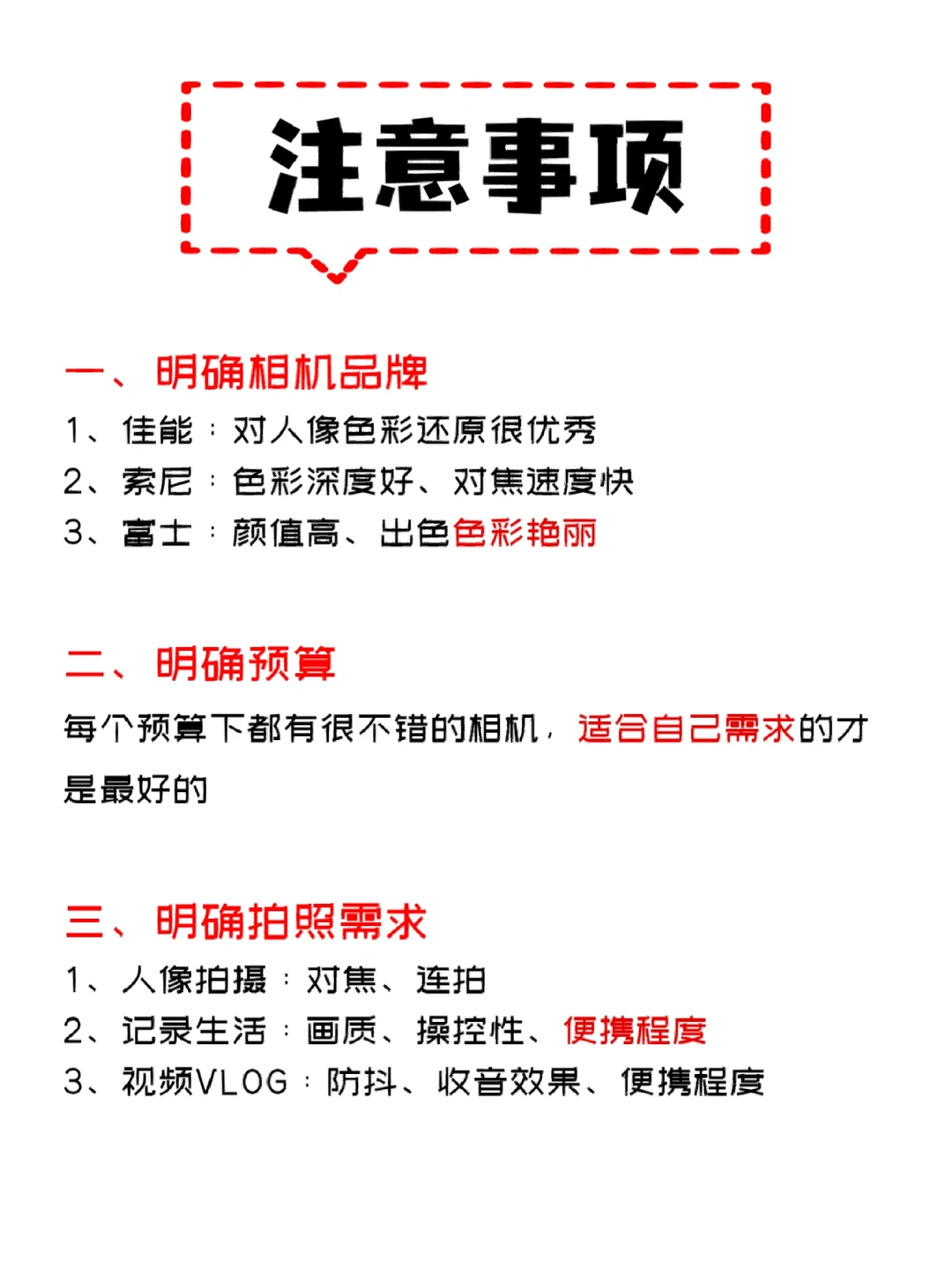 注意事项

一、明确相机品牌
1、佳能：对人像色彩还原很优秀
2、索尼：色彩深度好、对焦速度快
3、富士：颜值高、出色色彩艳丽

二、明确预算
每个预算下都有很不错的相机，适合自己需求的才是最好的

三、明确拍照需求
1、人像拍摄：对焦、连拍
2、记录生活：画质、操控性、便携程度
3、视频VLOG：防抖、收音效果、便携程度